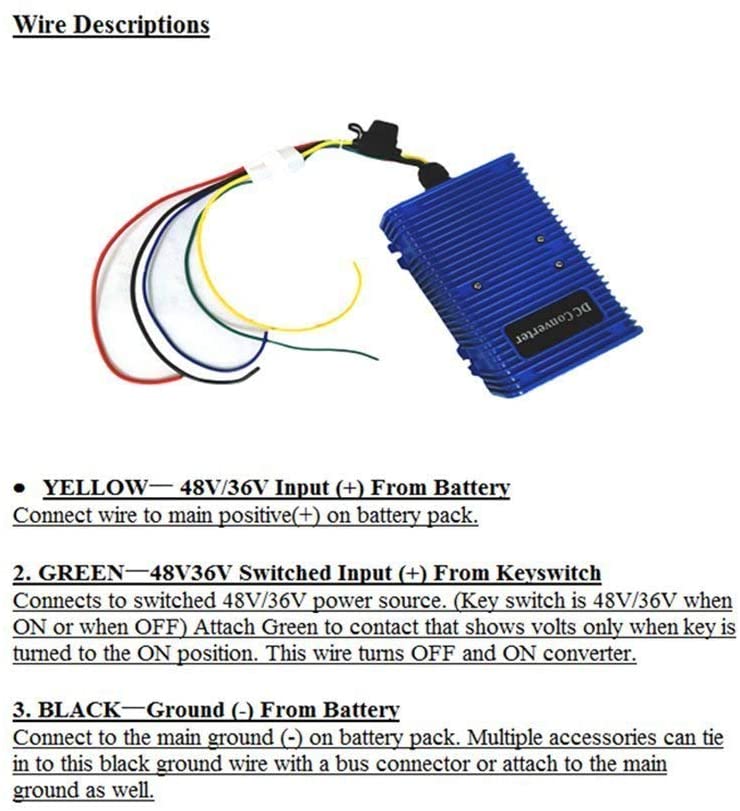 Wire Descriptions

DC Converter

• YELLOW— 48V/36V Input (+) From Battery
Connect wire to main positive(+) on battery pack.

2. GREEN—48V36V Switched Input (+) From Keyswitch
Connects to switched 48V/36V power source. (Key switch is 48V/36V when ON or when OFF) Attach Green to contact that shows volts only when key is turned to the ON position. This wire turns OFF and ON converter.

3. BLACK—Ground (-) From Battery
Connect to the main ground (-) on battery pack. Multiple accessories can tie in to this black ground wire with a bus connector or attach to the main ground as well.